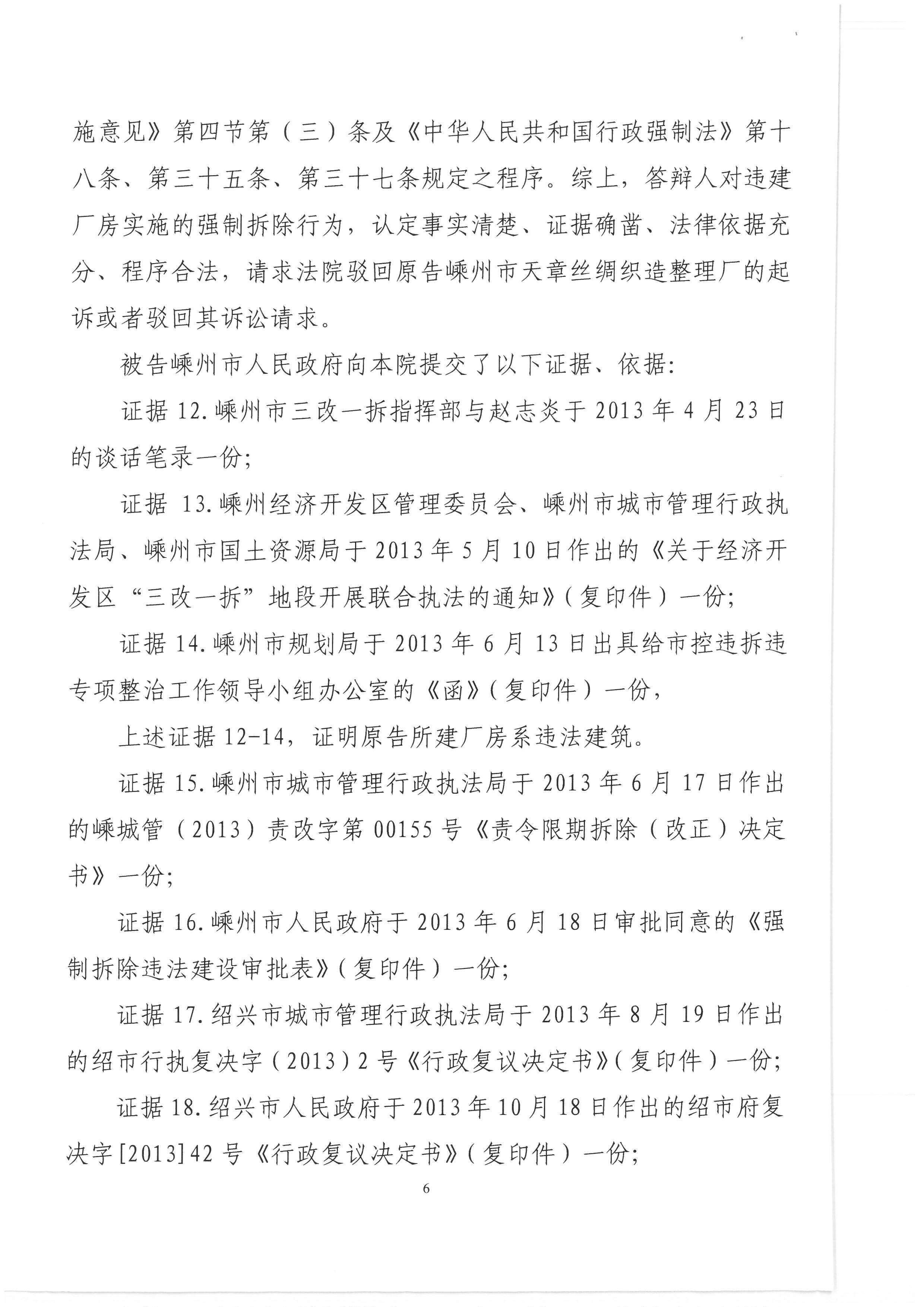 施意见》第四节第（三）条及《中华人民共和国行政强制法》第十八条、第三十五条、第三十七条规定之程序。综上，答辩人对违建厂房实施的强制拆除行为，认定事实清楚、证据确凿、法律依据充分、程序合法，请求法院驳回原告嵊州市天章丝绸织造整理厂的起诉或者驳回其诉讼请求。

被告嵊州市人民政府向本院提交了以下证据、依据：

证据 12.嵊州市三改一拆指挥部与赵志炎于 2013 年 4 月 23 日的谈话笔录一份；

证据 13.嵊州经济开发区管理委员会、嵊州市城市管理行政执法局、嵊州市国土资源局于 2013 年 5 月 10 日作出的《关于经济开发区“三改一拆”地段开展联合执法的通知》（复印件）一份；

证据 14.嵊州市规划局于 2013 年 6 月 13 日出具给市控违拆违专项整治工作领导小组办公室的《函》（复印件）一份，

上述证据 12-14，证明原告所建厂房系违法建筑。

证据 15.嵊州市城市管理行政执法局于 2013 年 6 月 17 日作出的嵊城管（2013）责改字第 00155 号《责令限期拆除（改正）决定书》一份；

证据 16.嵊州市人民政府于 2013 年 6 月 18 日审批同意的《强制拆除违法建设审批表》（复印件）一份；

证据 17.绍兴市城市管理行政执法局于 2013 年 8 月 19 日作出的绍市行执复决字（2013）2 号《行政复议决定书》（复印件）一份；

证据 18.绍兴市人民政府于 2013 年 10 月 18 日作出的绍市府复决字[2013]42 号《行政复议决定书》（复印件）一份；

6